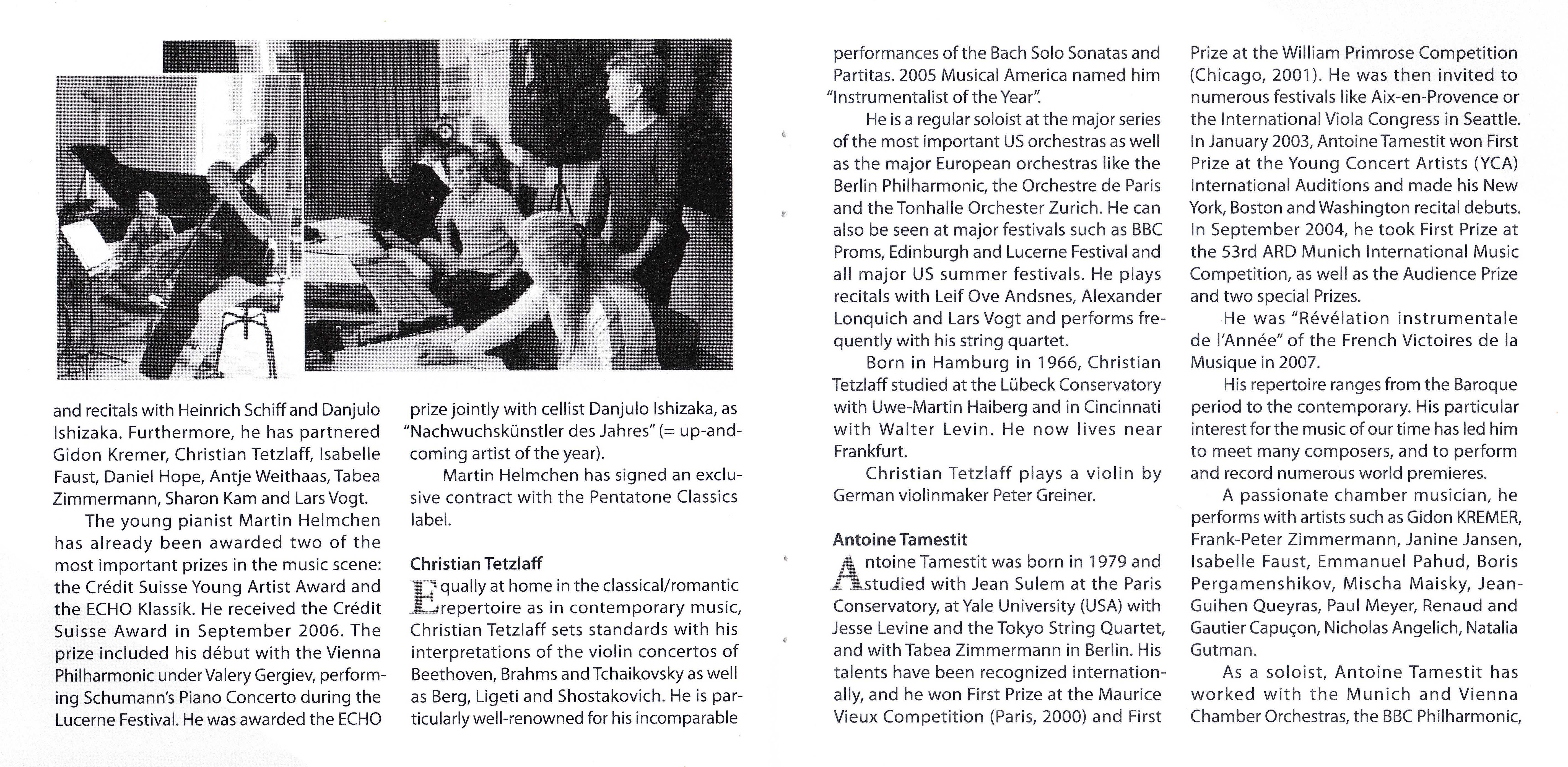 and recitals with Heinrich Schiff and Danjulo Ishizaka. Furthermore, he has partnered Gidon Kremer, Christian Tetzlaff, Isabelle Faust, Daniel Hope, Antje Weithaas, Tabea Zimmermann, Sharon Kam and Lars Vogt.

The young pianist Martin Helmchen has already been awarded two of the most important prizes in the music scene: the Crédit Suisse Young Artist Award and the ECHO Klassik. He received the Crédit Suisse Award in September 2006. The prize included his début with the Vienna Philharmonic under Valery Gergiev, performing Schumann's Piano Concerto during the Lucerne Festival. He was awarded the ECHO prize jointly with cellist Danjulo Ishizaka, as "Nachwuchskünstler des Jahres" (= up-and-coming artist of the year).

Martin Helmchen has signed an exclusive contract with the Pentatone Classics label.

Christian Tetzlaff

Equally at home in the classical/romantic repertoire as in contemporary music, Christian Tetzlaff sets standards with his interpretations of the violin concertos of Beethoven, Brahms and Tchaikovsky as well as Berg, Ligeti and Shostakovich. He is particularly well-renowned for his incomparable performances of the Bach Solo Sonatas and Partitas. 2005 Musical America named him "Instrumentalist of the Year".

He is a regular soloist at the major series of the most important US orchestras as well as the major European orchestras like the Berlin Philharmonic, the Orchestre de Paris and the Tonhalle Orchester Zurich. He can also be seen at major festivals such as BBC Proms, Edinburgh and Lucerne Festival and all major US summer festivals. He plays recitals with Leif Ove Andsnes, Alexander Lonquich and Lars Vogt and performs frequently with his string quartet.

Born in Hamburg in 1966, Christian Tetzlaff studied at the Lübeck Conservatory with Uwe-Martin Haiberg and in Cincinnati with Walter Levin. He now lives near Frankfurt.

Christian Tetzlaff plays a violin by German violinmaker Peter Greiner.

Antoine Tamestit

Antoine Tamestit was born in 1979 and studied with Jean Sulem at the Paris Conservatory, at Yale University (USA) with Jesse Levine and the Tokyo String Quartet, and with Tabea Zimmermann in Berlin. His talents have been recognized internationally, and he won First Prize at the Maurice Vieux Competition (Paris, 2000) and First Prize at the William Primrose Competition (Chicago, 2001). He was then invited to numerous festivals like Aix-en-Provence or the International Viola Congress in Seattle. In January 2003, Antoine Tamestit won First Prize at the Young Concert Artists (YCA) International Auditions and made his New York, Boston and Washington recital debuts. In September 2004, he took First Prize at the 53rd ARD Munich International Music Competition, as well as the Audience Prize and two special Prizes.

He was "Révélation instrumentale de l'Année" of the French Victoires de la Musique in 2007.

His repertoire ranges from the Baroque period to the contemporary. His particular interest for the music of our time has led him to meet many composers, and to perform and record numerous world premieres.

A passionate chamber musician, he performs with artists such as Gidon KREMER, Frank-Peter Zimmermann, Janine Jansen, Isabelle Faust, Emmanuel Pahud, Boris Pergamenshikov, Mischa Maisky, Jean-Guihen Queyras, Paul Meyer, Renaud and Gautier Capuçon, Nicholas Angelich, Natalia Gutman.

As a soloist, Antoine Tamestit has worked with the Munich and Vienna Chamber Orchestras, the BBC Philharmonic,